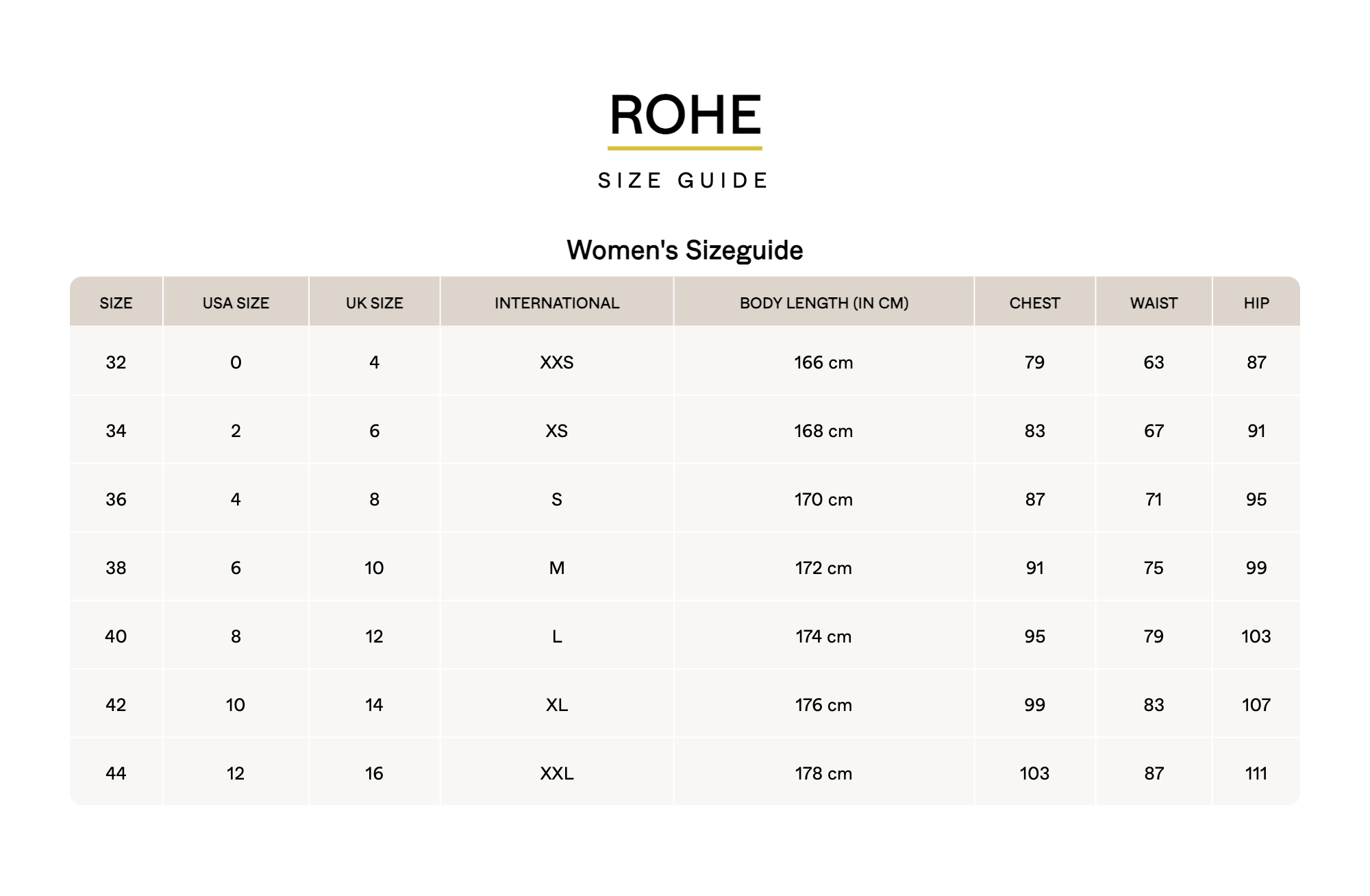 ROHE

SIZE GUIDE

Women's Sizeguide

| SIZE | USA SIZE | UK SIZE | INTERNATIONAL | BODY LENGTH (IN CM) | CHEST | WAIST | HIP |
|---|---|---|---|---|---|---|---|
| 32 | 0 | 4 | XXS | 166 cm | 79 | 63 | 87 |
| 34 | 2 | 6 | XS | 168 cm | 83 | 67 | 91 |
| 36 | 4 | 8 | S | 170 cm | 87 | 71 | 95 |
| 38 | 6 | 10 | M | 172 cm | 91 | 75 | 99 |
| 40 | 8 | 12 | L | 174 cm | 95 | 79 | 103 |
| 42 | 10 | 14 | XL | 176 cm | 99 | 83 | 107 |
| 44 | 12 | 16 | XXL | 178 cm | 103 | 87 | 111 |